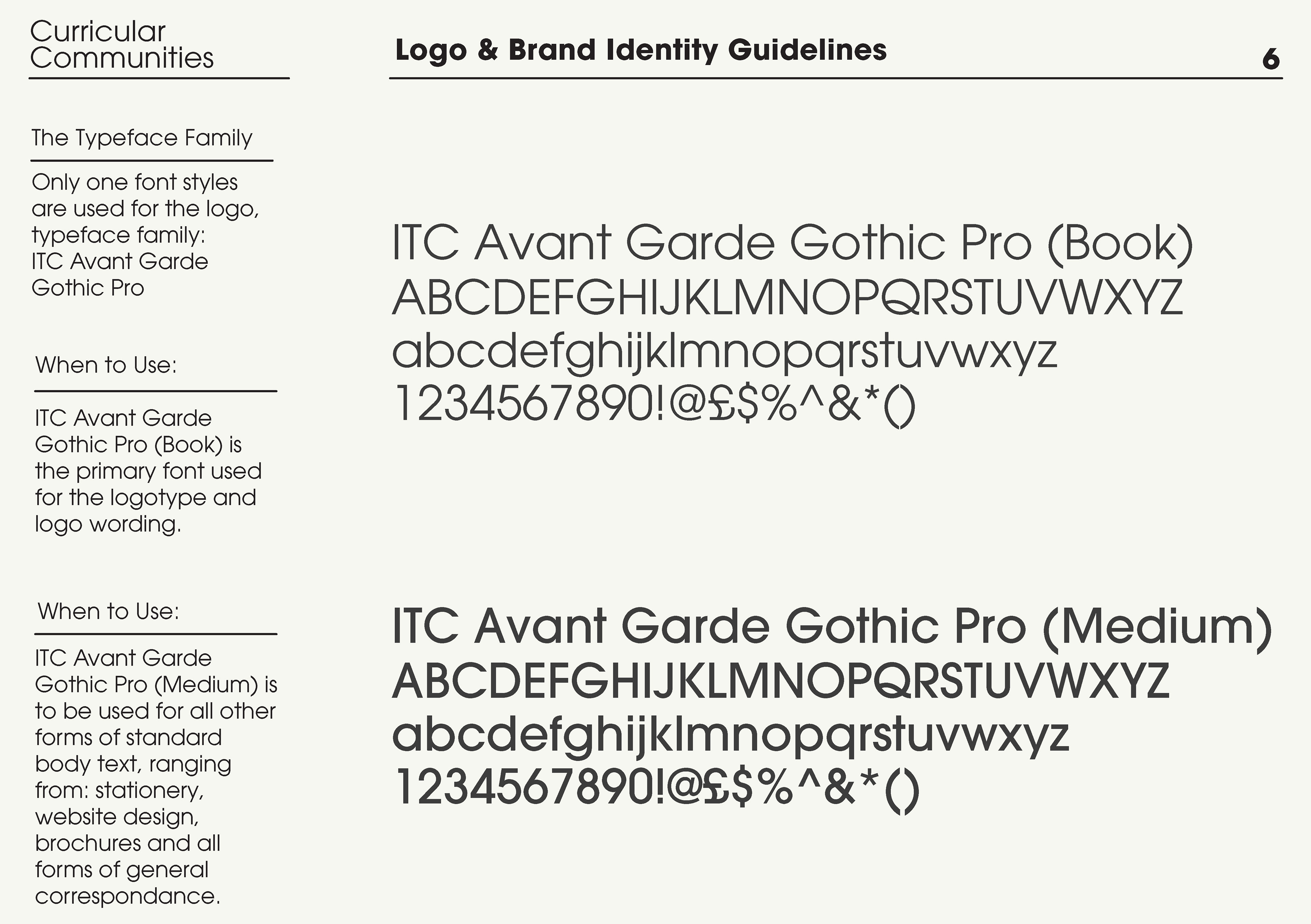 Curricular Communities

Logo & Brand Identity Guidelines

6

The Typeface Family

Only one font styles are used for the logo, typeface family: ITC Avant Garde Gothic Pro

When to Use:

ITC Avant Garde Gothic Pro (Book) is the primary font used for the logotype and logo wording.

When to Use:

ITC Avant Garde Gothic Pro (Medium) is to be used for all other forms of standard body text, ranging from: stationery, website design, brochures and all forms of general correspondance.

ITC Avant Garde Gothic Pro (Book)
ABCDEFGHIJKLMNOPQRSTUVWXYZ
abcdefghijklmnopqrstuvwxyz
1234567890!@£$%^&*()

ITC Avant Garde Gothic Pro (Medium)
ABCDEFGHIJKLMNOPQRSTUVWXYZ
abcdefghijklmnopqrstuvwxyz
1234567890!@£$%^&*()